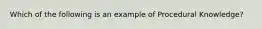 Which of the following is an example of Procedural Knowledge?